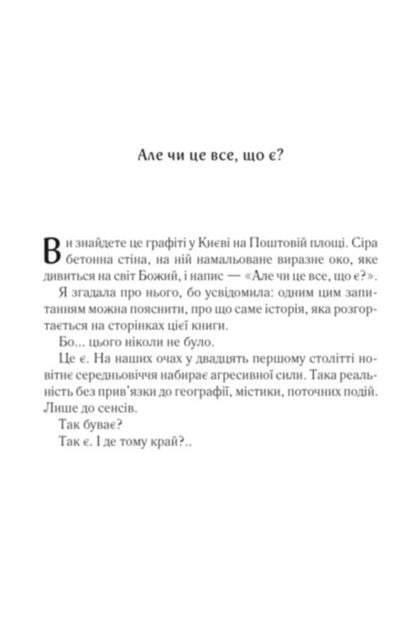 Але чи це все, що є?

Ви знайдете це графіті у Києві на Поштовій площі. Сіра бетонна стіна, на ній намальоване виразне око, яке дивиться на світ Божий, і напис — «Але чи це все, що є?».

Я згадала про нього, бо усвідомила: одним цим запитанням можна пояснити, про що саме історія, яка розгортається на сторінках цієї книги.

Бо... цього ніколи не було.

Це є. На наших очах у двадцять першому столітті новітнє середньовіччя набирає агресивної сили. Така реальність без прив'язки до географії, містики, поточних подій. Лише до сенсів.

Так буває?

Так є. І де тому край?..